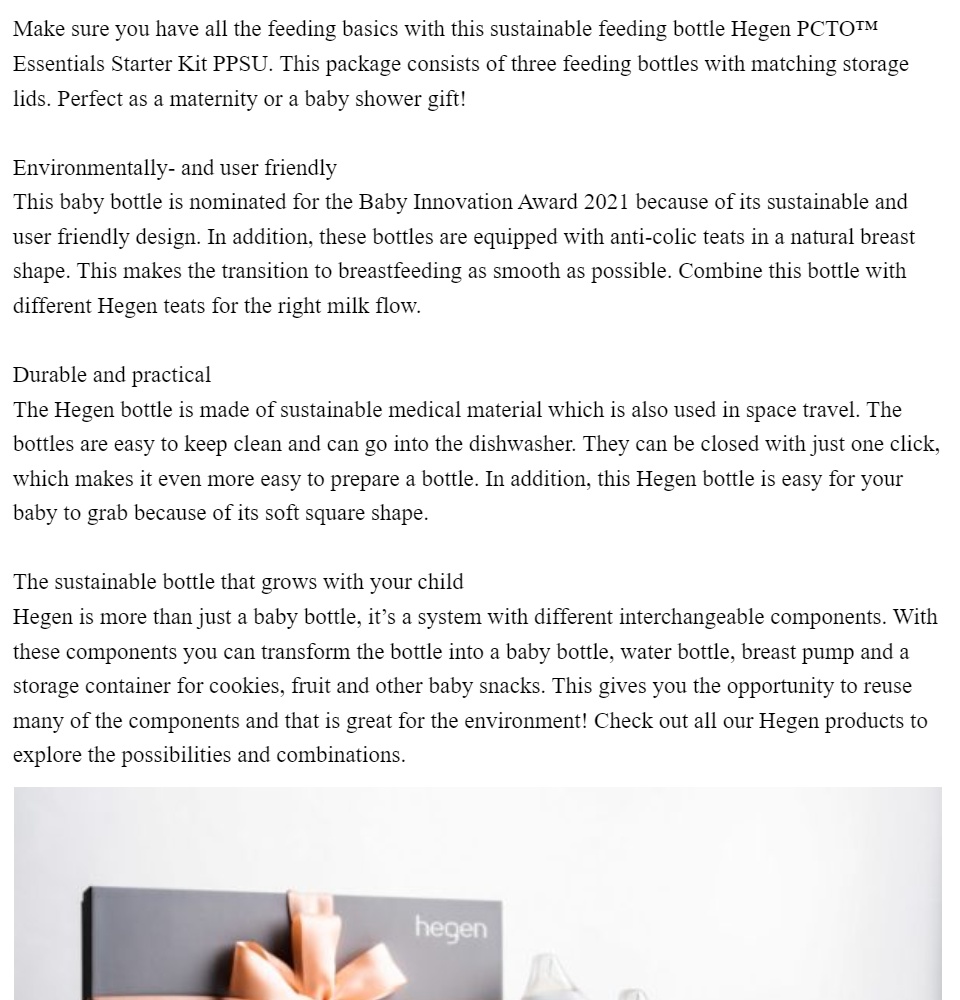 Make sure you have all the feeding basics with this sustainable feeding bottle Hegen PCTO™ Essentials Starter Kit PPSU. This package consists of three feeding bottles with matching storage lids. Perfect as a maternity or a baby shower gift!

Environmentally- and user friendly
This baby bottle is nominated for the Baby Innovation Award 2021 because of its sustainable and user friendly design. In addition, these bottles are equipped with anti-colic teats in a natural breast shape. This makes the transition to breastfeeding as smooth as possible. Combine this bottle with different Hegen teats for the right milk flow.

Durable and practical
The Hegen bottle is made of sustainable medical material which is also used in space travel. The bottles are easy to keep clean and can go into the dishwasher. They can be closed with just one click, which makes it even more easy to prepare a bottle. In addition, this Hegen bottle is easy for your baby to grab because of its soft square shape.

The sustainable bottle that grows with your child
Hegen is more than just a baby bottle, it's a system with different interchangeable components. With these components you can transform the bottle into a baby bottle, water bottle, breast pump and a storage container for cookies, fruit and other baby snacks. This gives you the opportunity to reuse many of the components and that is great for the environment! Check out all our Hegen products to explore the possibilities and combinations.

hegen